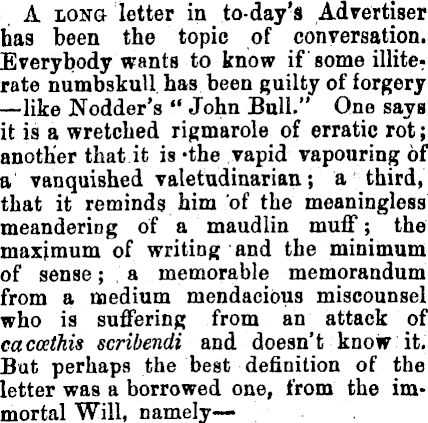 A LONG letter in to-day's Advertiser has been the topic of conversation. Everybody wants to know if some illiterate numbskull has been guilty of forgery —like Nodder's "John Bull." One says it is a wretched rigmarole of erratic rot; another that it is the vapid vapouring of a vanquished valetudinarian; a third, that it reminds him of the meaningless meandering of a maudlin muff; the maximum of writing and the minimum of sense; a memorable memorandum from a medium mendacious miscounsel who is suffering from an attack of cacœthis scribendi and doesn't know it. But perhaps the best definition of the letter was a borrowed one, from the immortal Will, namely—